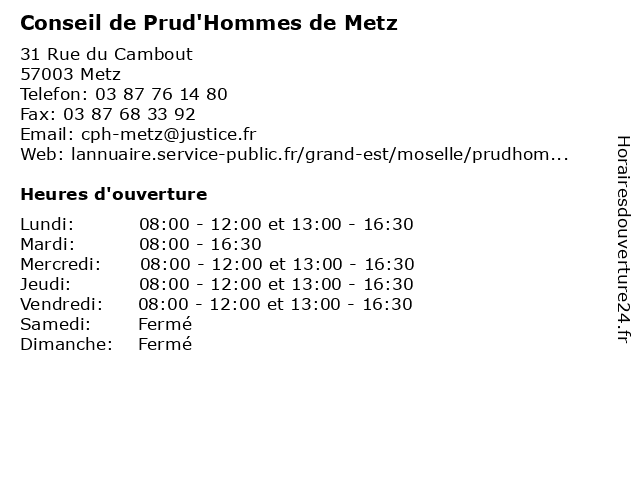 Conseil de Prud'Hommes de Metz

31 Rue du Cambout
57003 Metz
Telefon: 03 87 76 14 80
Fax: 03 87 68 33 92
Email: cph-metz@justice.fr
Web: lannuaire.service-public.fr/grand-est/moselle/prudhom...

Heures d'ouverture

| | |
|---|---|
| Lundi: | 08:00 - 12:00 et 13:00 - 16:30 |
| Mardi: | 08:00 - 16:30 |
| Mercredi: | 08:00 - 12:00 et 13:00 - 16:30 |
| Jeudi: | 08:00 - 12:00 et 13:00 - 16:30 |
| Vendredi: | 08:00 - 12:00 et 13:00 - 16:30 |
| Samedi: | Fermé |
| Dimanche: | Fermé |

Horairesdouverture24.fr